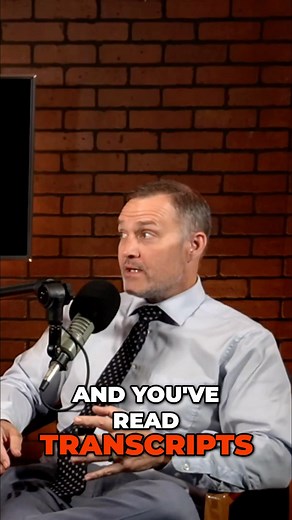 AND YOU'VE READ TRANSCRIPTS